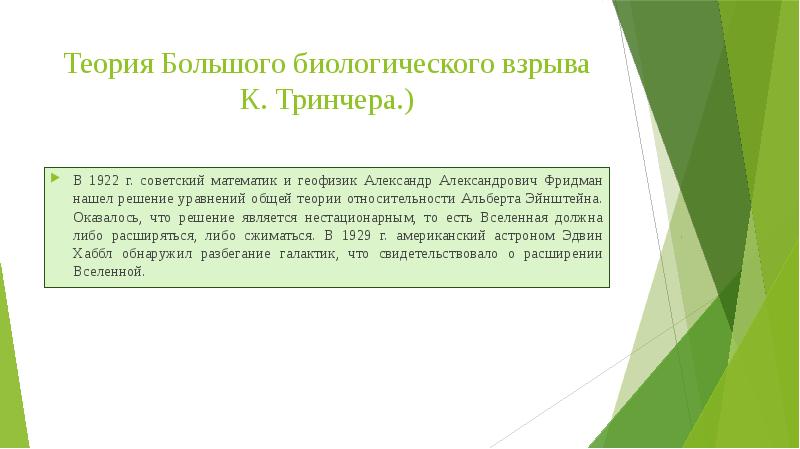 Теория Большого биологического взрыва К. Тринчера.)

В 1922 г. советский математик и геофизик Александр Александрович Фридман нашел решение уравнений общей теории относительности Альберта Эйнштейна. Оказалось, что решение является нестационарным, то есть Вселенная должна либо расширяться, либо сжиматься. В 1929 г. американский астроном Эдвин Хаббл обнаружил разбегание галактик, что свидетельствовало о расширении Вселенной.